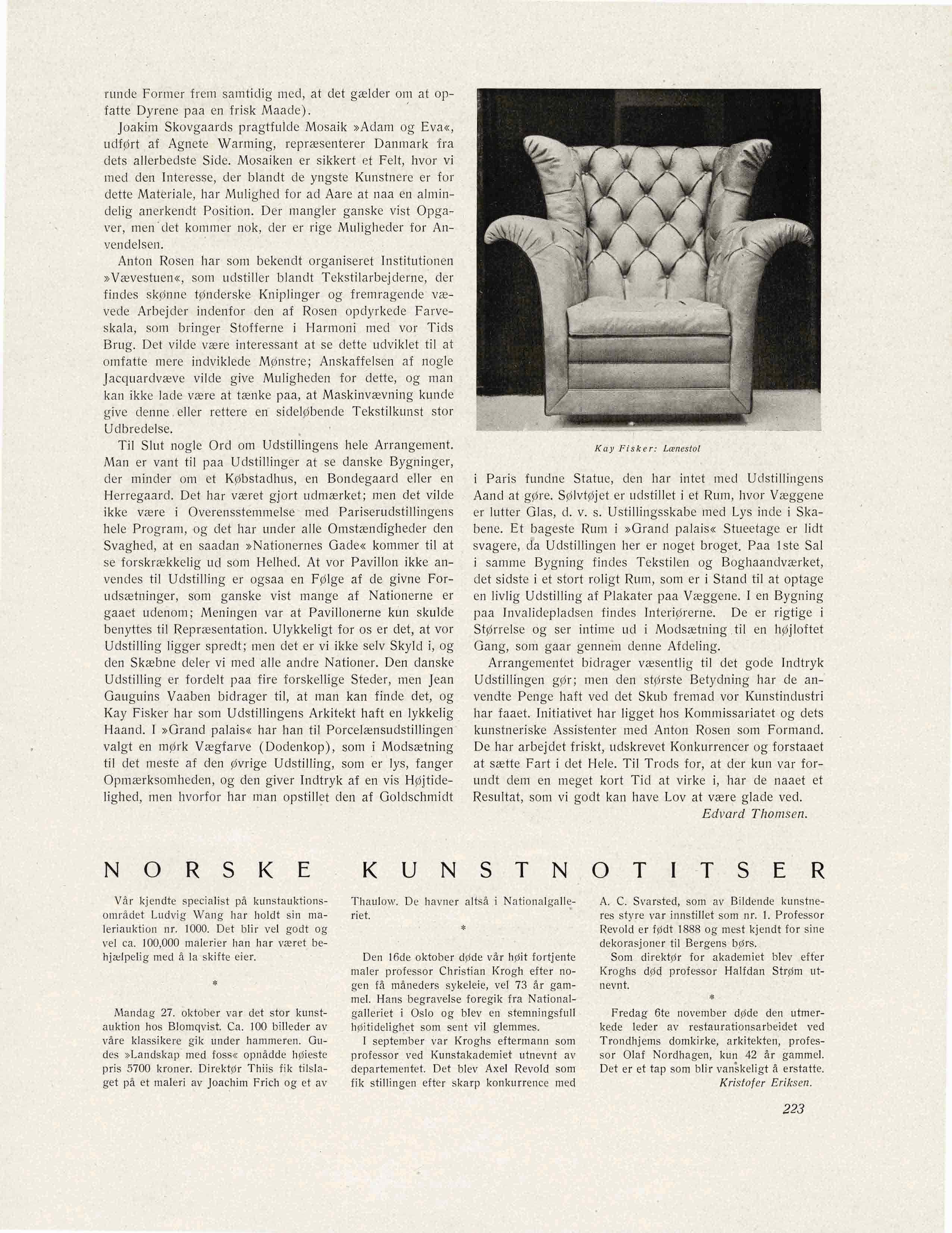 runde Former frem samtidig med, at det gælder om at opfatte Dyrene paa en frisk Maade).

Joakim Skovgaards pragtfulde Mosaik »Adam og Eva«, udført af Agnete Warming, repræsenterer Danmark fra dets allerbedste Side. Mosaiken er sikkert et Felt, hvor vi med den Interesse, der blandt de yngste Kunstnere er for dette Materiale, har Mulighed for ad Aare at naa en almindelig anerkendt Position. Der mangler ganske vist Opgaver, men det kommer nok, der er rige Muligheder for Anvendelsen.

Anton Rosen har som bekendt organiseret Institutionen »Vævestuen«, som udstiller blandt Tekstilarbejderne, der findes skønne tønderske Kniplinger og fremragende vævede Arbejder indenfor den af Rosen opdyrkede Farveskala, som bringer Stofferne i Harmoni med vor Tids Brug. Det vilde være interessant at se dette udviklet til at omfatte mere indviklede Mønstre; Anskaffelsen af nogle Jacquardvæve vilde give Muligheden for dette, og man kan ikke lade være at tænke paa, at Maskinvævning kunde give denne eller rettere en sideløbende Tekstilkunst stor Udbredelse.

Til Slut nogle Ord om Udstillingens hele Arrangement. Man er vant til paa Udstillinger at se danske Bygninger, der minder om et Købstadhus, en Bondegaard eller en Herregaard. Det har været gjort udmærket; men det vilde ikke være i Overensstemmelse med Pariserudstillingens hele Program, og det har under alle Omstændigheder den Svaghed, at en saadan »Nationernes Gade« kommer til at se forskrækkelig ud som Helhed. At vor Pavillon ikke anvendes til Udstilling er ogsaa en Følge af de givne Forudsætninger, som ganske vist mange af Nationerne er gaaet udenom; Meningen var at Pavillonerne kun skulde benyttes til Repræsentation. Ulykkeligt for os er det, at vor Udstilling ligger spredt; men det er vi ikke selv Skyld i, og den Skæbne deler vi med alle andre Nationer. Den danske Udstilling er fordelt paa fire forskellige Steder, men Jean Gauguins Vaaben bidrager til, at man kan finde det, og Kay Fisker har som Udstillingens Arkitekt haft en lykkelig Haand. I »Grand palais« har han til Porcelænsudstillingen valgt en mørk Vægfarve (Dodenkop), som i Modsætning til det meste af den øvrige Udstilling, som er lys, fanger Opmærksomheden, og den giver Indtryk af en vis Højtidelighed, men hvorfor har man opstillet den af Goldschmidt

Kay Fisker: Lænestol

i Paris fundne Statue, den har intet med Udstillingens Aand at gøre. Sølvtøjet er udstillet i et Rum, hvor Væggene er lutter Glas, d. v. s. Ustillingsskabe med Lys inde i Skabene. Et bageste Rum i »Grand palais« Stueetage er lidt svagere, da Udstillingen her er noget broget. Paa 1ste Sal i samme Bygning findes Tekstilen og Boghaandværket, det sidste i et stort roligt Rum, som er i Stand til at optage en livlig Udstilling af Plakater paa Væggene. I en Bygning paa Invalidepladsen findes Interiørerne. De er rigtige i Størrelse og ser intime ud i Modsætning til en højloftet Gang, som gaar gennem denne Afdeling.

Arrangementet bidrager væsentlig til det gode Indtryk Udstillingen gør; men den største Betydning har de anvendte Penge haft ved det Skub fremad vor Kunstindustri har faaet. Initiativet har ligget hos Kommissariatet og dets kunstneriske Assistenter med Anton Rosen som Formand. De har arbejdet friskt, udskrevet Konkurrencer og forstaaet at sætte Fart i det Hele. Til Trods for, at der kun var forundt dem en meget kort Tid at virke i, har de naaet et Resultat, som vi godt kan have Lov at være glade ved.

Edvard Thomsen.

NORSKE KUNSTNOTITSER

Vår kjendte specialist på kunstauktionsområdet Ludvig Wang har holdt sin maleriauktion nr. 1000. Det blir vel godt og vel ca. 100,000 malerier han har været behjælpelig med å la skifte eier.

*

Mandag 27. oktober var det stor kunstauktion hos Blomqvist. Ca. 100 billeder av våre klassikere gik under hammeren. Gudes »Landskap med foss« opnådde høieste pris 5700 kroner. Direktør Thiis fik tilslaget på et maleri av Joachim Frich og et av Thaulow. De havner altså i Nationalgalleriet.

*

Den 16de oktober døde vår høit fortjente maler professor Christian Krogh efter nogen få måneders sykeleie, vel 73 år gammel. Hans begravelse foregik fra Nationalgalleriet i Oslo og blev en stemningsfull høitidelighet som sent vil glemmes.

I september var Kroghs eftermann som professor ved Kunstakademiet utnevnt av departementet. Det blev Axel Revold som fik stillingen efter skarp konkurrence med A. C. Svarsted, som av Bildende kunstneres styre var innstillet som nr. 1. Professor Revold er født 1888 og mest kjendt for sine dekorasjoner til Bergens børs.

Som direktør for akademiet blev efter Kroghs død professor Halfdan Strøm utnevnt.

*

Fredag 6te november døde den utmerkede leder av restaurationsarbeidet ved Trondhjems domkirke, arkitekten, professor Olaf Nordhagen, kun 42 år gammel. Det er et tap som blir vanskeligt å erstatte.

Kristofer Eriksen.

223